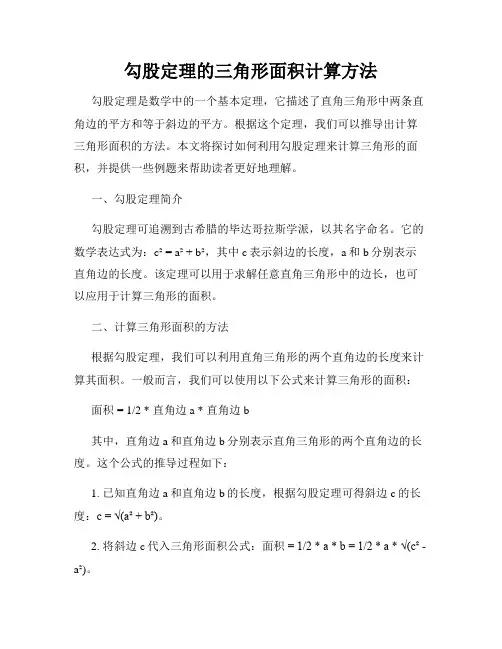 勾股定理的三角形面积计算方法

勾股定理是数学中的一个基本定理，它描述了直角三角形中两条直角边的平方和等于斜边的平方。根据这个定理，我们可以推导出计算三角形面积的方法。本文将探讨如何利用勾股定理来计算三角形的面积，并提供一些例题来帮助读者更好地理解。

一、勾股定理简介

勾股定理可追溯到古希腊的毕达哥拉斯学派，以其名字命名。它的数学表达式为：$c^2 = a^2 + b^2$，其中 c 表示斜边的长度，a 和 b 分别表示直角边的长度。该定理可以用于求解任意直角三角形中的边长，也可以应用于计算三角形的面积。

二、计算三角形面积的方法

根据勾股定理，我们可以利用直角三角形的两个直角边的长度来计算其面积。一般而言，我们可以使用以下公式来计算三角形的面积：

面积 = 1/2 * 直角边 a * 直角边 b

其中，直角边 a 和直角边 b 分别表示直角三角形的两个直角边的长度。这个公式的推导过程如下：

1. 已知直角边 a 和直角边 b 的长度，根据勾股定理可得斜边 c 的长度：$c = \sqrt{(a^2 + b^2)}$。

2. 将斜边 c 代入三角形面积公式：面积 = 1/2 * a * b = 1/2 * a * $\sqrt{(c^2 - a^2)}$。